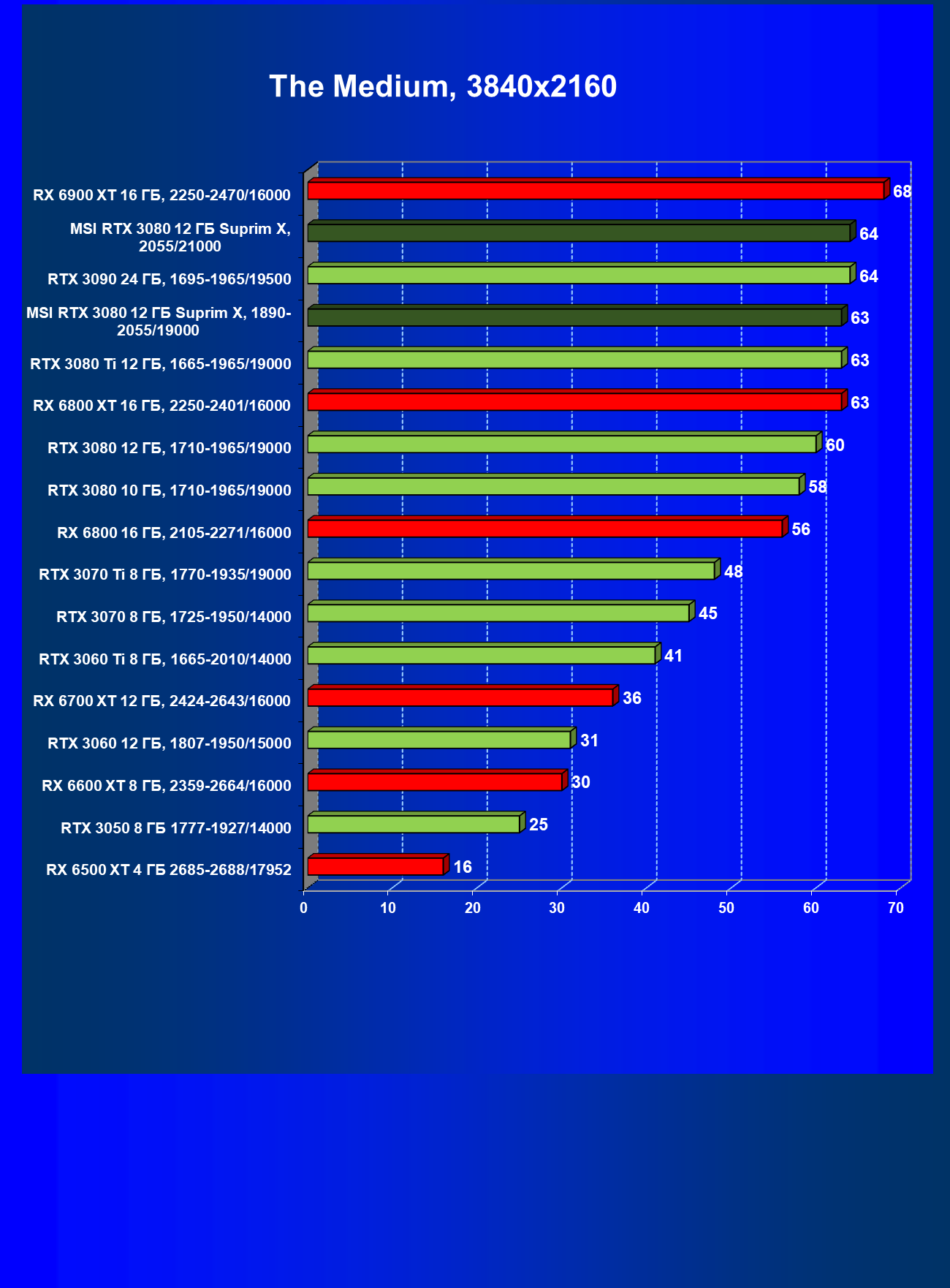 The Medium, 3840x2160

RX 6900 XT 16 ГБ, 2250-2470/16000 68
MSI RTX 3080 12 ГБ Suprim X, 2055/21000 64
RTX 3090 24 ГБ, 1695-1965/19500 64
MSI RTX 3080 12 ГБ Suprim X, 1890-2055/19000 63
RTX 3080 Ti 12 ГБ, 1665-1965/19000 63
RX 6800 XT 16 ГБ, 2250-2401/16000 63
RTX 3080 12 ГБ, 1710-1965/19000 60
RTX 3080 10 ГБ, 1710-1965/19000 58
RX 6800 16 ГБ, 2105-2271/16000 56
RTX 3070 Ti 8 ГБ, 1770-1935/19000 48
RTX 3070 8 ГБ, 1725-1950/14000 45
RTX 3060 Ti 8 ГБ, 1665-2010/14000 41
RX 6700 XT 12 ГБ, 2424-2643/16000 36
RTX 3060 12 ГБ, 1807-1950/15000 31
RX 6600 XT 8 ГБ, 2359-2664/16000 30
RTX 3050 8 ГБ 1777-1927/14000 25
RX 6500 XT 4 ГБ 2685-2688/17952 16

0 10 20 30 40 50 60 70